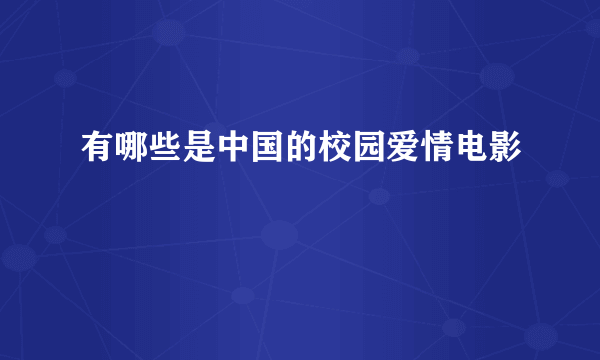 有哪些是中国的校园爱情电影